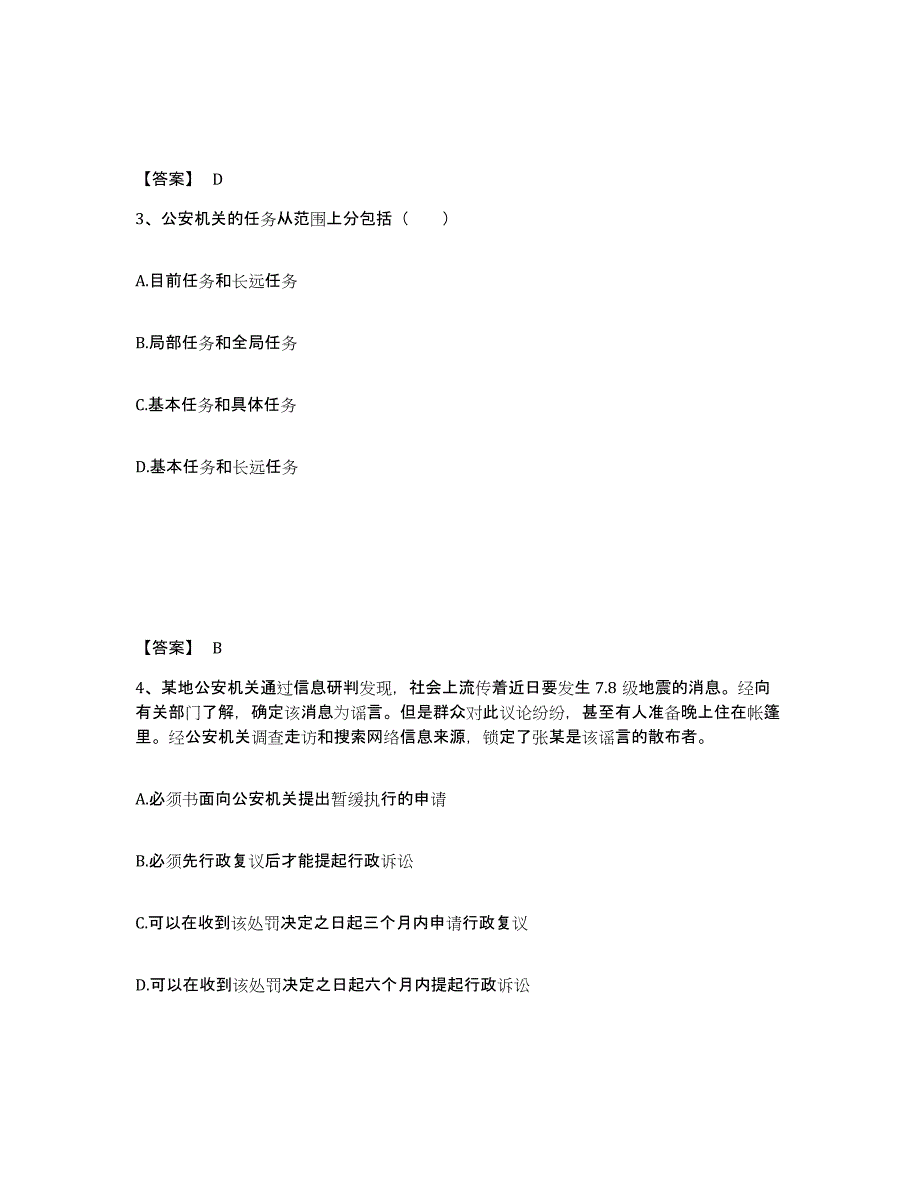 【答案】 D

3、公安机关的任务从范围上分包括（　　）

A.目前任务和长远任务

B.局部任务和全局任务

C.基本任务和具体任务

D.基本任务和长远任务

【答案】 B

4、某地公安机关通过信息研判发现，社会上流传着近日要发生 7.8 级地震的消息。经向有关部门了解，确定该消息为谣言。但是群众对此议论纷纷，甚至有人准备晚上住在帐篷里。经公安机关调查走访和搜索网络信息来源，锁定了张某是该谣言的散布者。

A.必须书面向公安机关提出暂缓执行的申请

B.必须先行政复议后才能提起行政诉讼

C.可以在收到该处罚决定之日起三个月内申请行政复议

D.可以在收到该处罚决定之日起六个月内提起行政诉讼